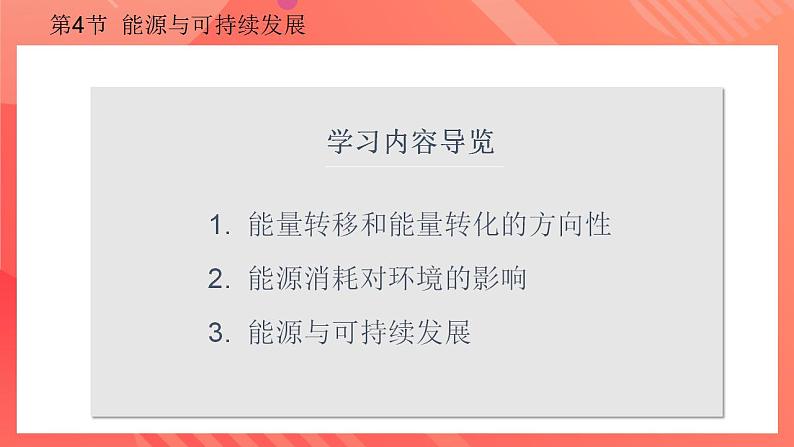 第4节 能源与可持续发展

学习内容导览

1. 能量转移和能量转化的方向性

2. 能源消耗对环境的影响

3. 能源与可持续发展